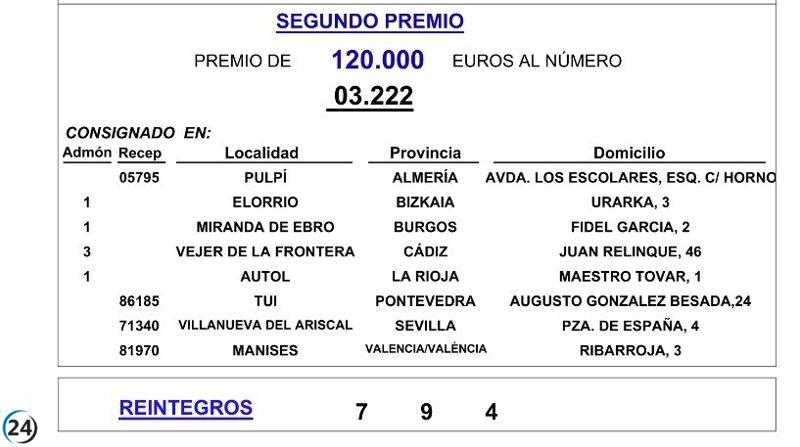 SEGUNDO PREMIO

PREMIO DE 120.000 EUROS AL NÚMERO

03.222

CONSIGNADO EN:

| Admón | Recep | Localidad | Provincia | Domicilio |
|---|---|---|---|---|
| | 05795 | PULPÍ | ALMERÍA | AVDA. LOS ESCOLARES, ESQ. C/ HORNO |
| 1 | | ELORRIO | BIZKAIA | URARKA, 3 |
| 1 | | MIRANDA DE EBRO | BURGOS | FIDEL GARCIA, 2 |
| 3 | | VEJER DE LA FRONTERA | CÁDIZ | JUAN RELINQUE, 46 |
| 1 | | AUTOL | LA RIOJA | MAESTRO TOVAR, 1 |
| | 86185 | TUI | PONTEVEDRA | AUGUSTO GONZALEZ BESADA,24 |
| | 71340 | VILLANUEVA DEL ARISCAL | SEVILLA | PZA. DE ESPAÑA, 4 |
| | 81970 | MANISES | VALENCIA/VALÈNCIA | RIBARROJA, 3 |

REINTEGROS 7 9 4

24